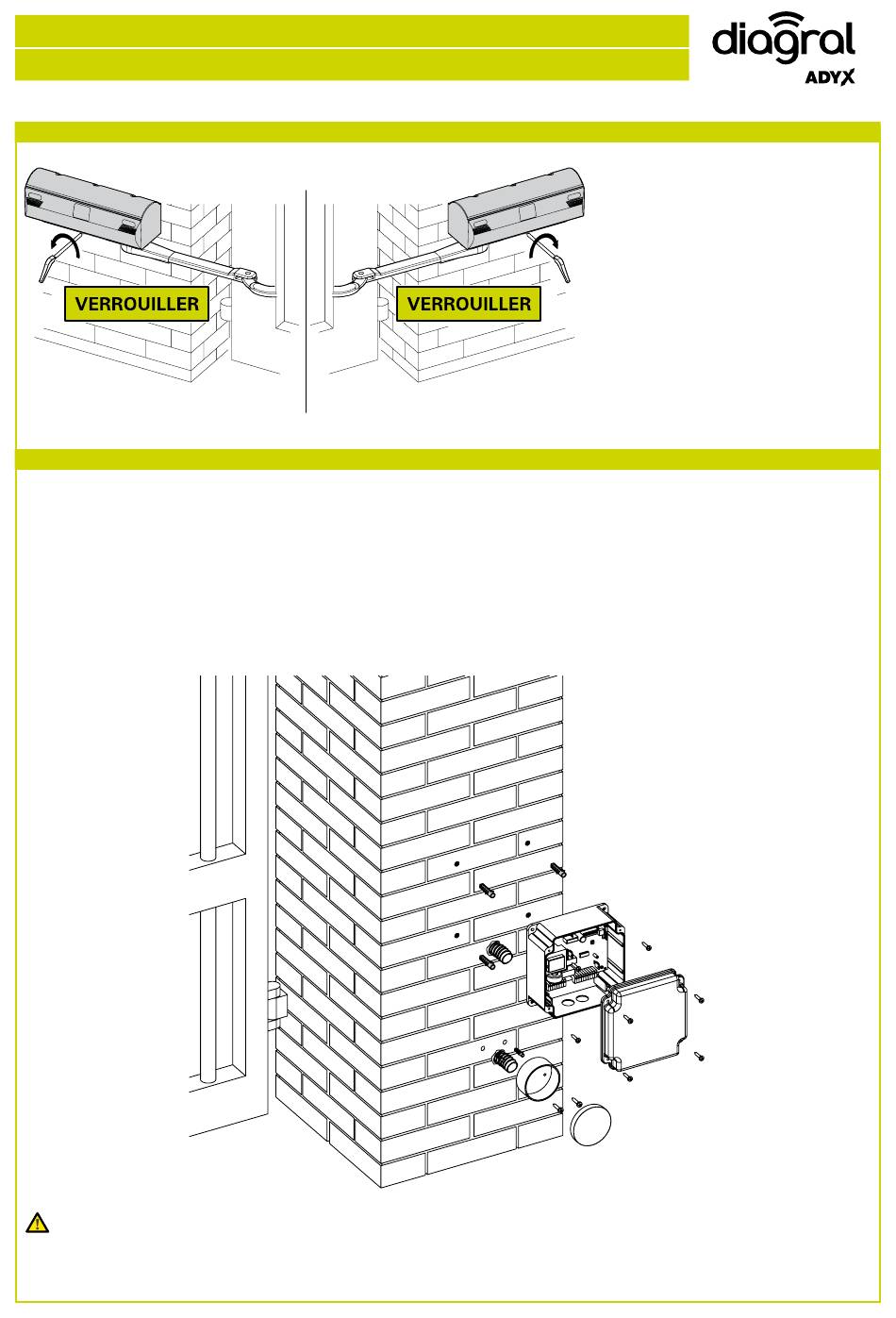 diagral
ADYX

VERROUILLER
VERROUILLER